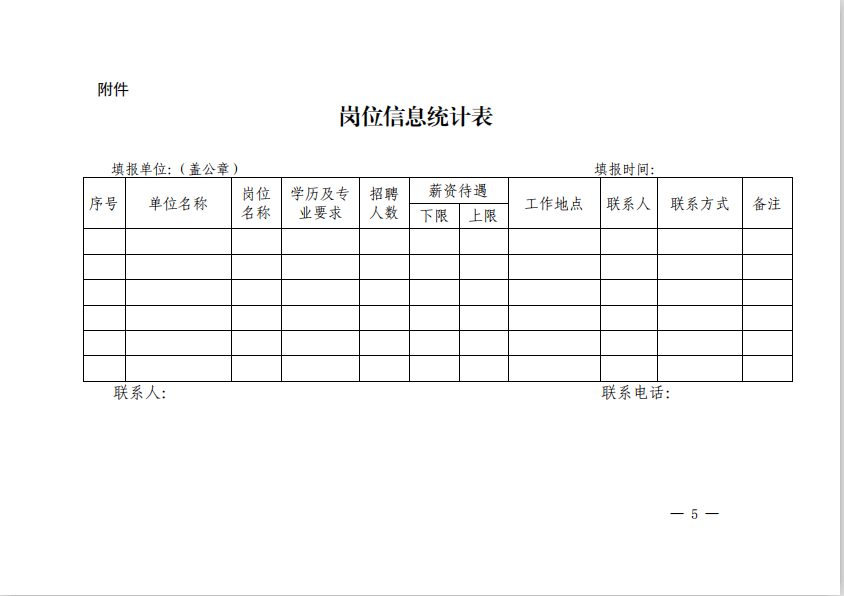 附件

岗位信息统计表

填报单位:(盖公章)　　填报时间:

| 序号 | 单位名称 | 岗位名称 | 学历及专业要求 | 招聘人数 | 薪资待遇 | | 工作地点 | 联系人 | 联系方式 | 备注 |
|---|---|---|---|---|---|---|---|---|---|---|
| | | | | | 下限 | 上限 | | | | |
| | | | | | | | | | | |
| | | | | | | | | | | |
| | | | | | | | | | | |
| | | | | | | | | | | |
| | | | | | | | | | | |
| | | | | | | | | | | |

联系人:　　联系电话:

— 5 —